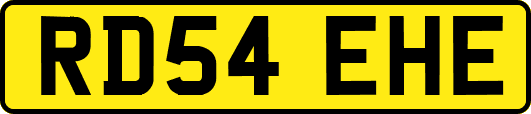 RD54 EHE